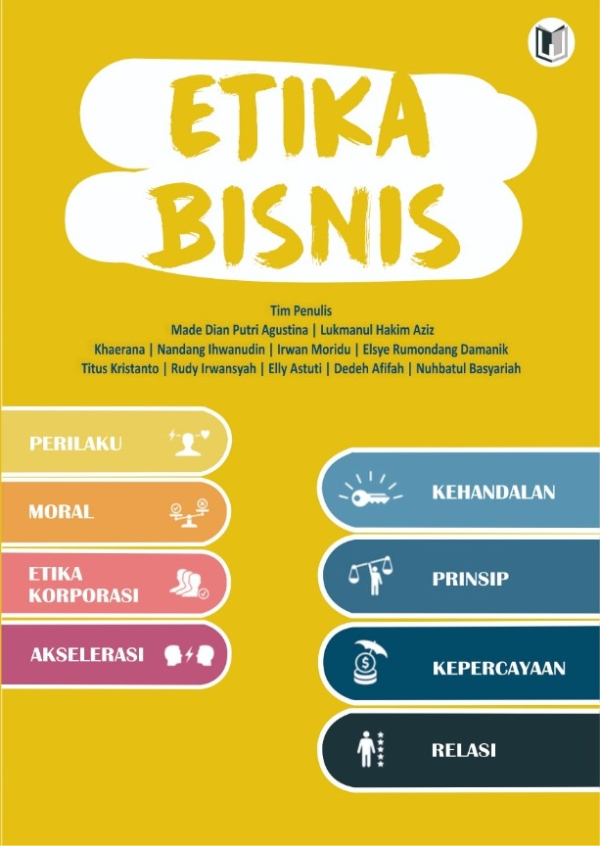 ETIKA BISNIS

Tim Penulis
Made Dian Putri Agustina | Lukmanul Hakim Aziz
Khaerana | Nandang Ihwanudin | Irwan Moridu | Elsye Rumondang Damanik
Titus Kristanto | Rudy Irwansyah | Elly Astuti | Dedeh Afifah | Nuhbatul Basyariah

PERILAKU

MORAL

ETIKA KORPORASI

AKSELERASI

KEHANDALAN

PRINSIP

KEPERCAYAAN

RELASI